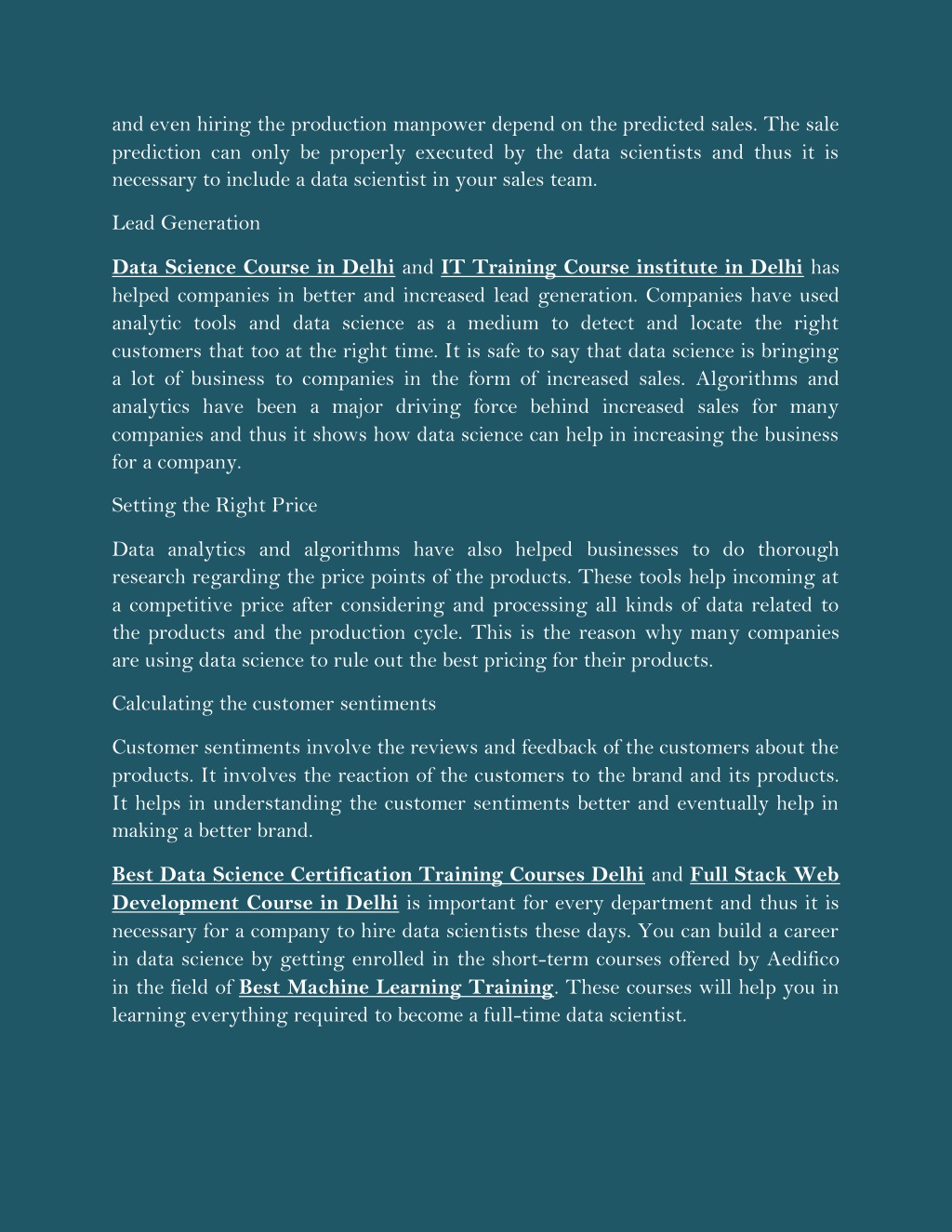 and even hiring the production manpower depend on the predicted sales. The sale prediction can only be properly executed by the data scientists and thus it is necessary to include a data scientist in your sales team.

Lead Generation

Data Science Course in Delhi and IT Training Course institute in Delhi has helped companies in better and increased lead generation. Companies have used analytic tools and data science as a medium to detect and locate the right customers that too at the right time. It is safe to say that data science is bringing a lot of business to companies in the form of increased sales. Algorithms and analytics have been a major driving force behind increased sales for many companies and thus it shows how data science can help in increasing the business for a company.

Setting the Right Price

Data analytics and algorithms have also helped businesses to do thorough research regarding the price points of the products. These tools help incoming at a competitive price after considering and processing all kinds of data related to the products and the production cycle. This is the reason why many companies are using data science to rule out the best pricing for their products.

Calculating the customer sentiments

Customer sentiments involve the reviews and feedback of the customers about the products. It involves the reaction of the customers to the brand and its products. It helps in understanding the customer sentiments better and eventually help in making a better brand.

Best Data Science Certification Training Courses Delhi and Full Stack Web Development Course in Delhi is important for every department and thus it is necessary for a company to hire data scientists these days. You can build a career in data science by getting enrolled in the short-term courses offered by Aedifico in the field of Best Machine Learning Training. These courses will help you in learning everything required to become a full-time data scientist.